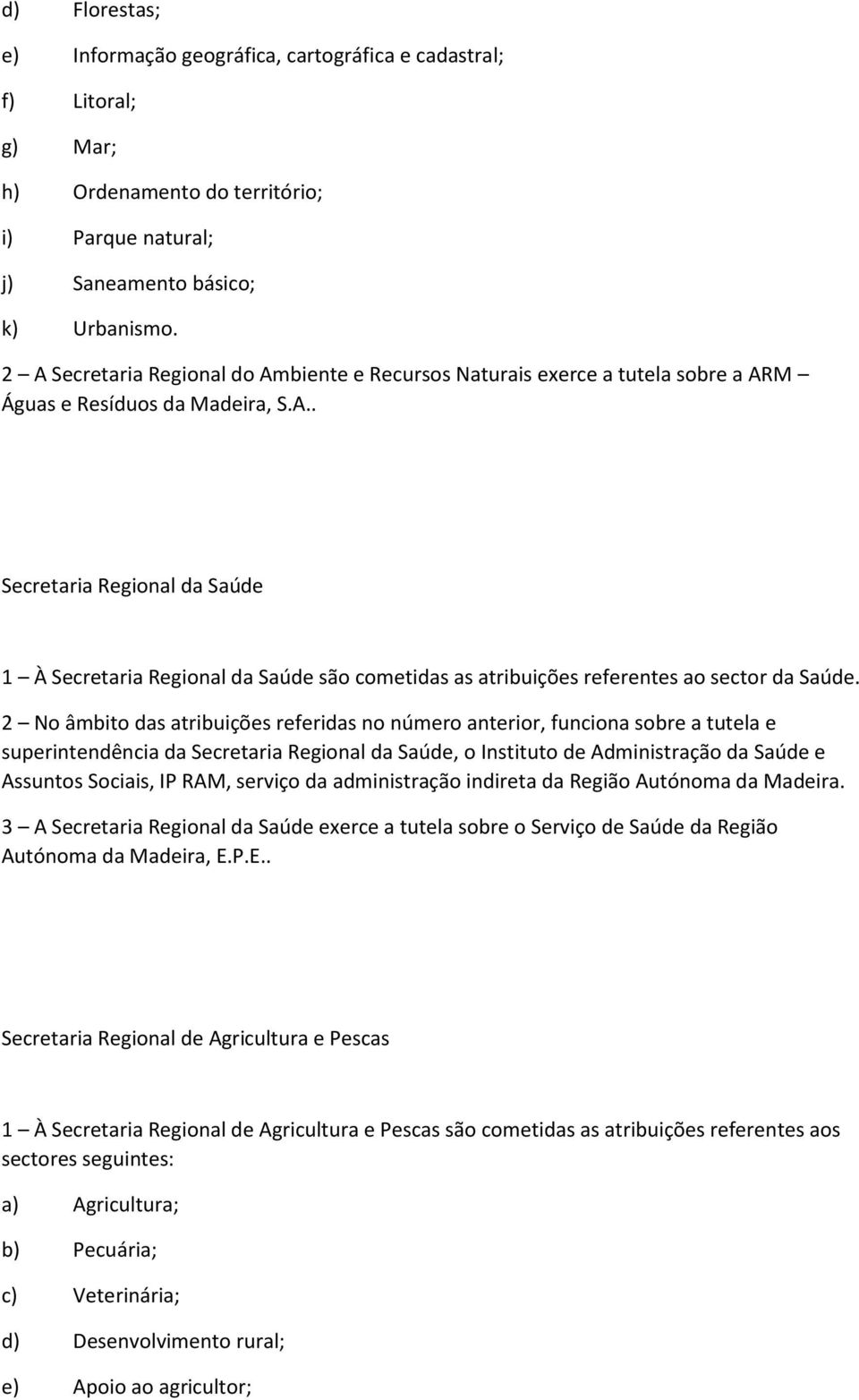 d) Florestas;

e) Informação geográfica, cartográfica e cadastral;

f) Litoral;

g) Mar;

h) Ordenamento do território;

i) Parque natural;

j) Saneamento básico;

k) Urbanismo.

2 – A Secretaria Regional do Ambiente e Recursos Naturais exerce a tutela sobre a ARM – Águas e Resíduos da Madeira, S.A..

Secretaria Regional da Saúde

1 – À Secretaria Regional da Saúde são cometidas as atribuições referentes ao sector da Saúde.

2 – No âmbito das atribuições referidas no número anterior, funciona sobre a tutela e superintendência da Secretaria Regional da Saúde, o Instituto de Administração da Saúde e Assuntos Sociais, IP RAM, serviço da administração indireta da Região Autónoma da Madeira.

3 – A Secretaria Regional da Saúde exerce a tutela sobre o Serviço de Saúde da Região Autónoma da Madeira, E.P.E..

Secretaria Regional de Agricultura e Pescas

1 – À Secretaria Regional de Agricultura e Pescas são cometidas as atribuições referentes aos sectores seguintes:

a) Agricultura;

b) Pecuária;

c) Veterinária;

d) Desenvolvimento rural;

e) Apoio ao agricultor;